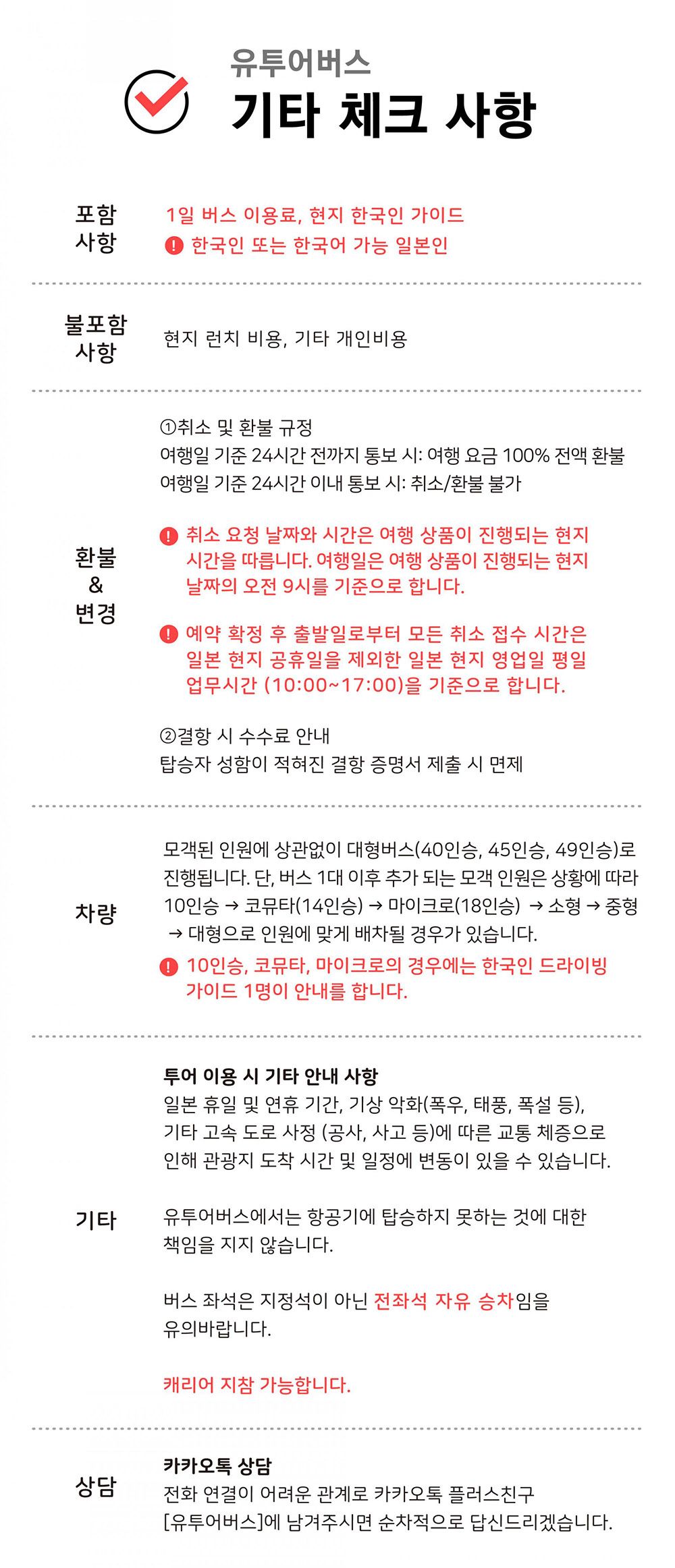 유투어버스
기타 체크 사항

포함 사항
1일 버스 이용료, 현지 한국인 가이드
! 한국인 또는 한국어 가능 일본인

불포함 사항
현지 런치 비용, 기타 개인비용

환불 & 변경
①취소 및 환불 규정
여행일 기준 24시간 전까지 통보 시: 여행 요금 100% 전액 환불
여행일 기준 24시간 이내 통보 시: 취소/환불 불가

! 취소 요청 날짜와 시간은 여행 상품이 진행되는 현지 시간을 따릅니다. 여행일은 여행 상품이 진행되는 현지 날짜의 오전 9시를 기준으로 합니다.

! 예약 확정 후 출발일로부터 모든 취소 접수 시간은 일본 현지 공휴일을 제외한 일본 현지 영업일 평일 업무시간 (10:00~17:00)을 기준으로 합니다.

②결항 시 수수료 안내
탑승자 성함이 적혀진 결항 증명서 제출 시 면제

차량
모객된 인원에 상관없이 대형버스(40인승, 45인승, 49인승)로 진행됩니다. 단, 버스 1대 이후 추가 되는 모객 인원은 상황에 따라 10인승 → 코뮤타(14인승) → 마이크로(18인승) → 소형 → 중형 → 대형으로 인원에 맞게 배차될 경우가 있습니다.
! 10인승, 코뮤타, 마이크로의 경우에는 한국인 드라이빙 가이드 1명이 안내를 합니다.

기타
투어 이용 시 기타 안내 사항
일본 휴일 및 연휴 기간, 기상 악화(폭우, 태풍, 폭설 등), 기타 고속 도로 사정 (공사, 사고 등)에 따른 교통 체증으로 인해 관광지 도착 시간 및 일정에 변동이 있을 수 있습니다.

유투어버스에서는 항공기에 탑승하지 못하는 것에 대한 책임을 지지 않습니다.

버스 좌석은 지정석이 아닌 전좌석 자유 승차임을 유의바랍니다.

캐리어 지참 가능합니다.

상담
카카오톡 상담
전화 연결이 어려운 관계로 카카오톡 플러스친구 [유투어버스]에 남겨주시면 순차적으로 답신드리겠습니다.